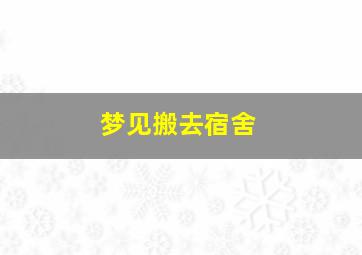 梦见搬去宿舍